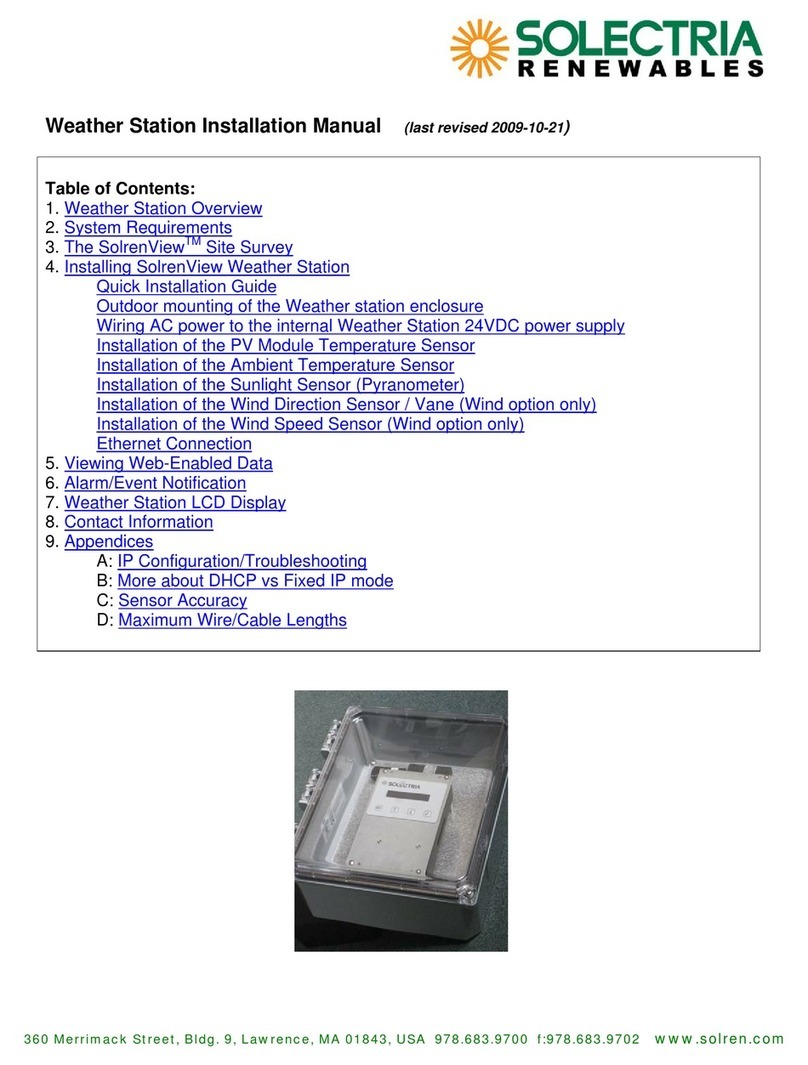 SOLECTRIA
RENEWABLES

Weather Station Installation Manual (last revised 2009-10-21)

Table of Contents:
1. Weather Station Overview
2. System Requirements
3. The SolrenView$^{TM}$ Site Survey
4. Installing SolrenView Weather Station
Quick Installation Guide
Outdoor mounting of the Weather station enclosure
Wiring AC power to the internal Weather Station 24VDC power supply
Installation of the PV Module Temperature Sensor
Installation of the Ambient Temperature Sensor
Installation of the Sunlight Sensor (Pyranometer)
Installation of the Wind Direction Sensor / Vane (Wind option only)
Installation of the Wind Speed Sensor (Wind option only)
Ethernet Connection
5. Viewing Web-Enabled Data
6. Alarm/Event Notification
7. Weather Station LCD Display
8. Contact Information
9. Appendices
A: IP Configuration/Troubleshooting
B: More about DHCP vs Fixed IP mode
C: Sensor Accuracy
D: Maximum Wire/Cable Lengths

SOLECTRIA

360 Merrimack Street, Bldg. 9, Lawrence, MA 01843, USA 978.683.9700 f:978.683.9702 www.solren.com